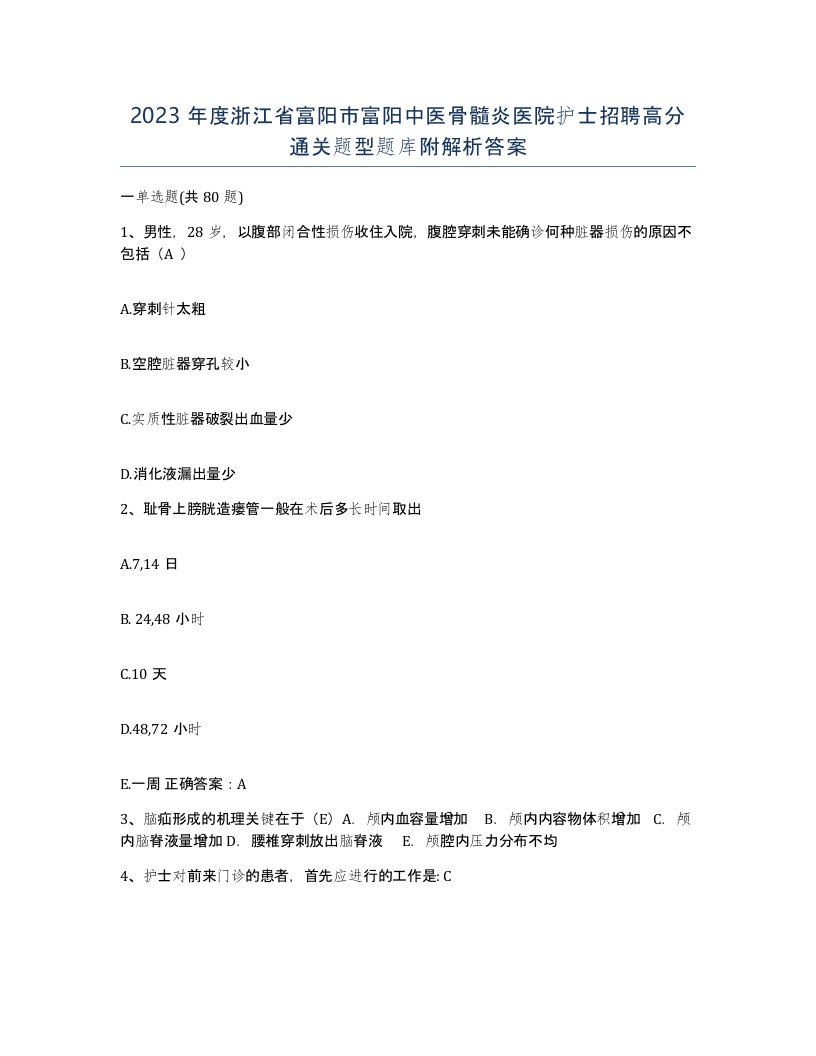 2023 年度浙江省富阳市富阳中医骨髓炎医院护士招聘高分通关题型题库附解析答案

一单选题(共 80 题)

1、男性，28 岁，以腹部闭合性损伤收住入院，腹腔穿刺未能确诊何种脏器损伤的原因不包括（A ）

A.穿刺针太粗

B.空腔脏器穿孔较小

C.实质性脏器破裂出血量少

D.消化液漏出量少

2、耻骨上膀胱造瘘管一般在术后多长时间取出

A.7,14 日

B. 24,48 小时

C.10 天

D.48,72 小时

E.一周 正确答案：A

3、脑疝形成的机理关键在于（E）A. 颅内血容量增加 B. 颅内内容物体积增加 C. 颅内脑脊液量增加 D. 腰椎穿刺放出脑脊液 E. 颅腔内压力分布不均

4、护士对前来门诊的患者，首先应进行的工作是: C